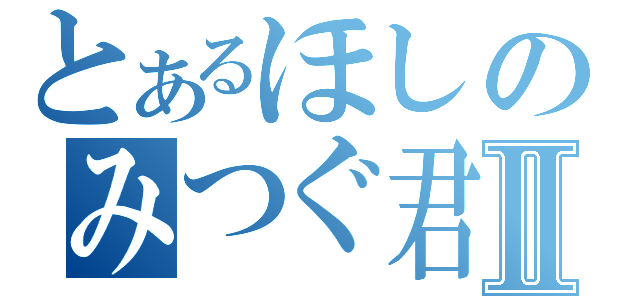 とあるほしの
みつぐ君Ⅱ